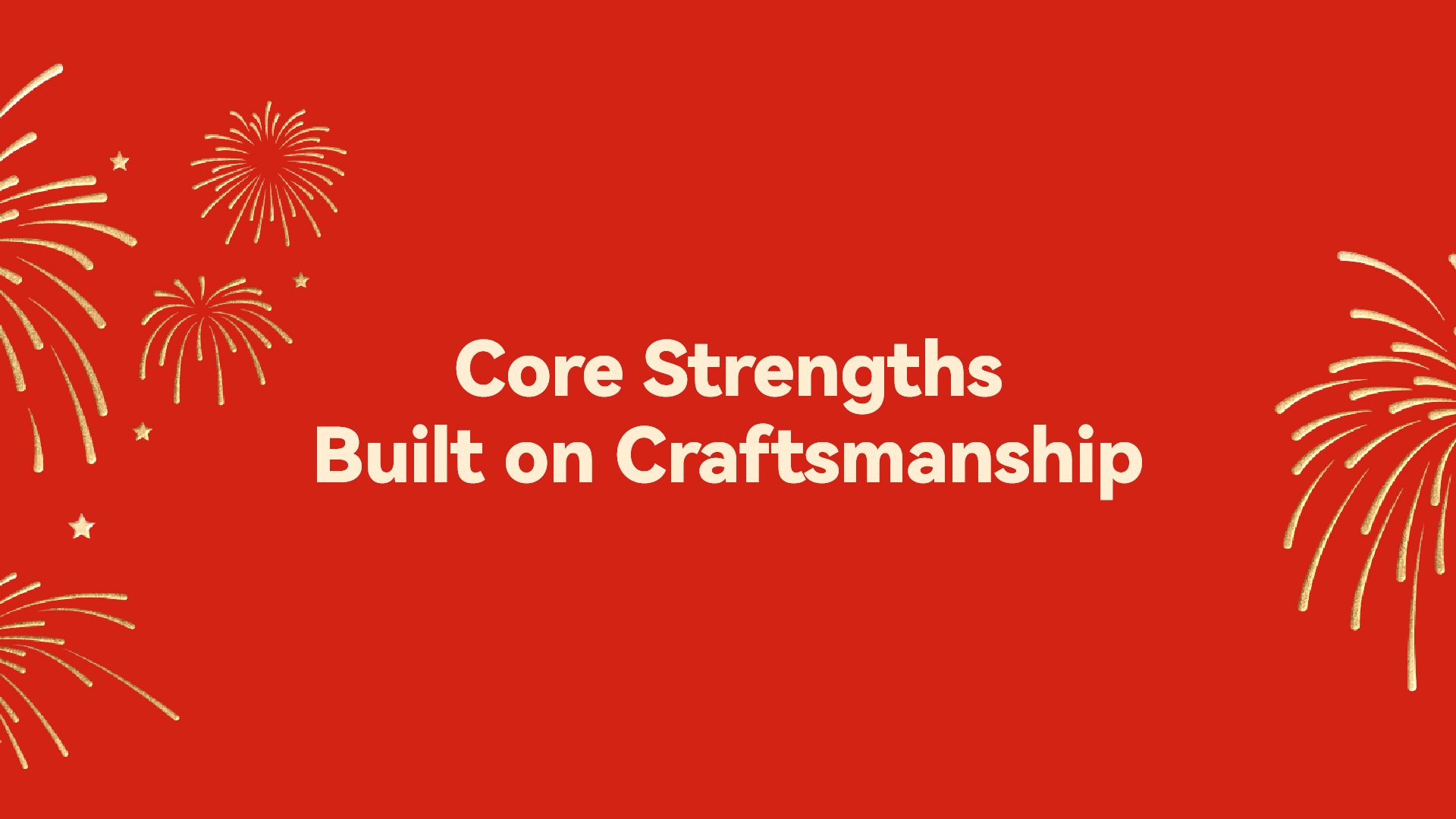 Core Strengths
Built on Craftsmanship